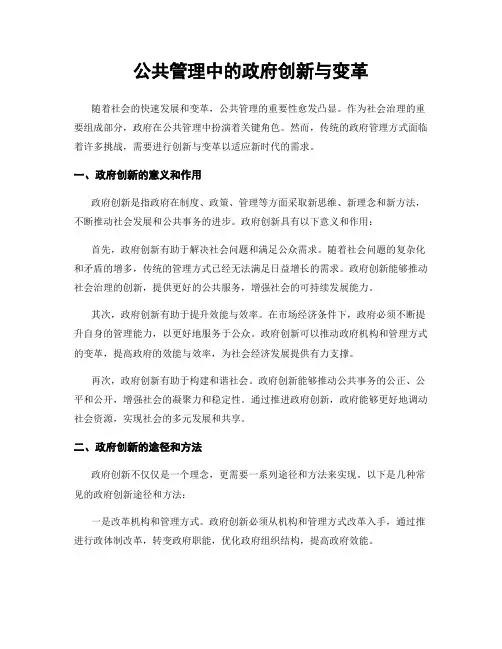 公共管理中的政府创新与变革

随着社会的快速发展和变革，公共管理的重要性愈发凸显。作为社会治理的重要组成部分，政府在公共管理中扮演着关键角色。然而，传统的政府管理方式面临着许多挑战，需要进行创新与变革以适应新时代的需求。

一、政府创新的意义和作用

政府创新是指政府在制度、政策、管理等方面采取新思维、新理念和新方法，不断推动社会发展和公共事务的进步。政府创新具有以下意义和作用：

首先，政府创新有助于解决社会问题和满足公众需求。随着社会问题的复杂化和矛盾的增多，传统的管理方式已经无法满足日益增长的需求。政府创新能够推动社会治理的创新，提供更好的公共服务，增强社会的可持续发展能力。

其次，政府创新有助于提升效能与效率。在市场经济条件下，政府必须不断提升自身的管理能力，以更好地服务于公众。政府创新可以推动政府机构和管理方式的变革，提高政府的效能与效率，为社会经济发展提供有力支撑。

再次，政府创新有助于构建和谐社会。政府创新能够推动公共事务的公正、公平和公开，增强社会的凝聚力和稳定性。通过推进政府创新，政府能够更好地调动社会资源，实现社会的多元发展和共享。

二、政府创新的途径和方法

政府创新不仅仅是一个理念，更需要一系列途径和方法来实现。以下是几种常见的政府创新途径和方法：

一是改革机构和管理方式。政府创新必须从机构和管理方式改革入手，通过推进行政体制改革，转变政府职能，优化政府组织结构，提高政府效能。